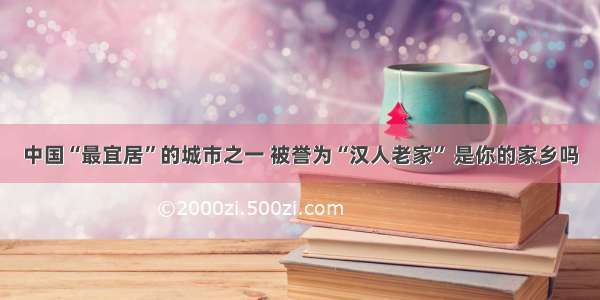 中国“最宜居”的城市之一 被誉为“汉人老家” 是你的家乡吗

©2000zi.500zi.com